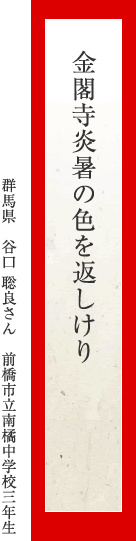 金閣寺炎暑の色を返しけり

群馬県　谷口 聡良さん　前橋市立南橘中学校三年生